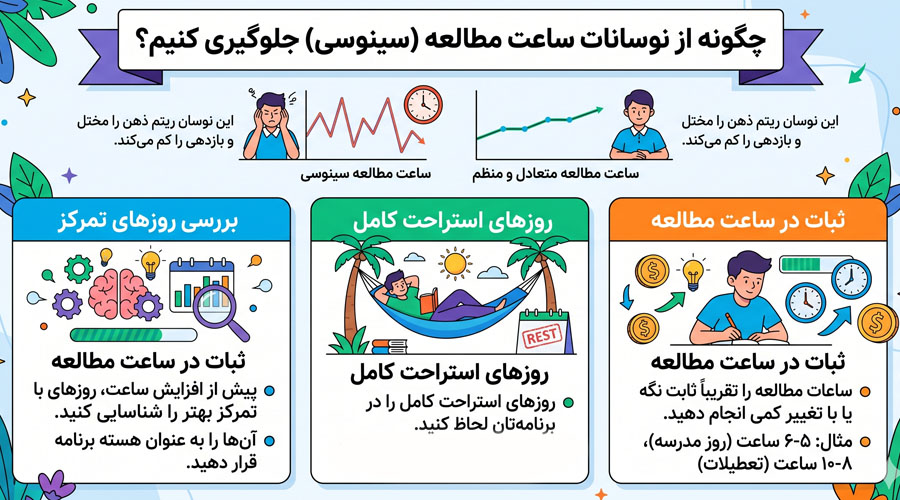 چگونه از نوسانات ساعت مطالعه (سینوسی) جلوگیری کنیم؟

این نوسان ریتم ذهن را مختل و بازدهی را کم می‌کند.

ساعت مطالعه متعادل و منظم

این نوسان ریتم ذهن را مختل و بازدهی را کم می‌کند.

ساعت مطالعه سینوسی

ثبات در ساعت مطالعه

ثبات در ساعت مطالعه

ساعات مطالعه را تقریباً ثابت نگه یا با تغییر کمی انجام دهید.

مثال: ۵-۶ ساعت (روز مدرسه)، ۸-۱۰ ساعت (تعطیلات)

روزهای استراحت کامل

REST

روزهای استراحت کامل

روزهای استراحت کامل را در برنامه‌تان لحاظ کنید.

بررسی روزهای تمرکز

ثبات در ساعت مطالعه

پیش از افزایش ساعت، روزهای با تمرکز بهتر را شناسایی کنید.

آن‌ها را به عنوان هسته برنامه قرار دهید.